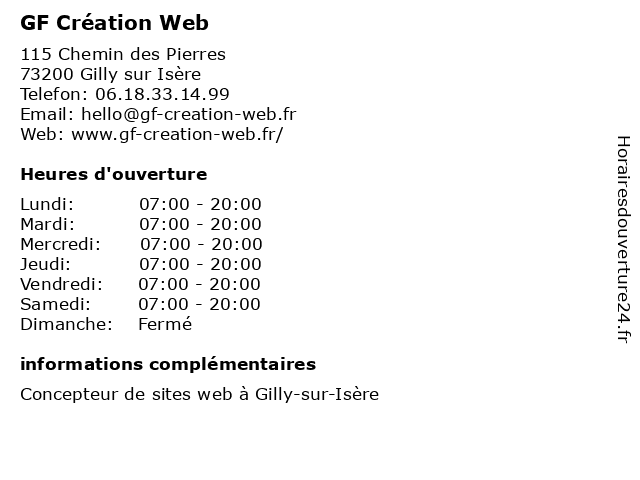 GF Création Web

115 Chemin des Pierres
73200 Gilly sur Isère
Telefon: 06.18.33.14.99
Email: hello@gf-creation-web.fr
Web: www.gf-creation-web.fr/

Heures d'ouverture

Lundi: 07:00 - 20:00
Mardi: 07:00 - 20:00
Mercredi: 07:00 - 20:00
Jeudi: 07:00 - 20:00
Vendredi: 07:00 - 20:00
Samedi: 07:00 - 20:00
Dimanche: Fermé

informations complémentaires

Concepteur de sites web à Gilly-sur-Isère

Horairesdouverture24.fr